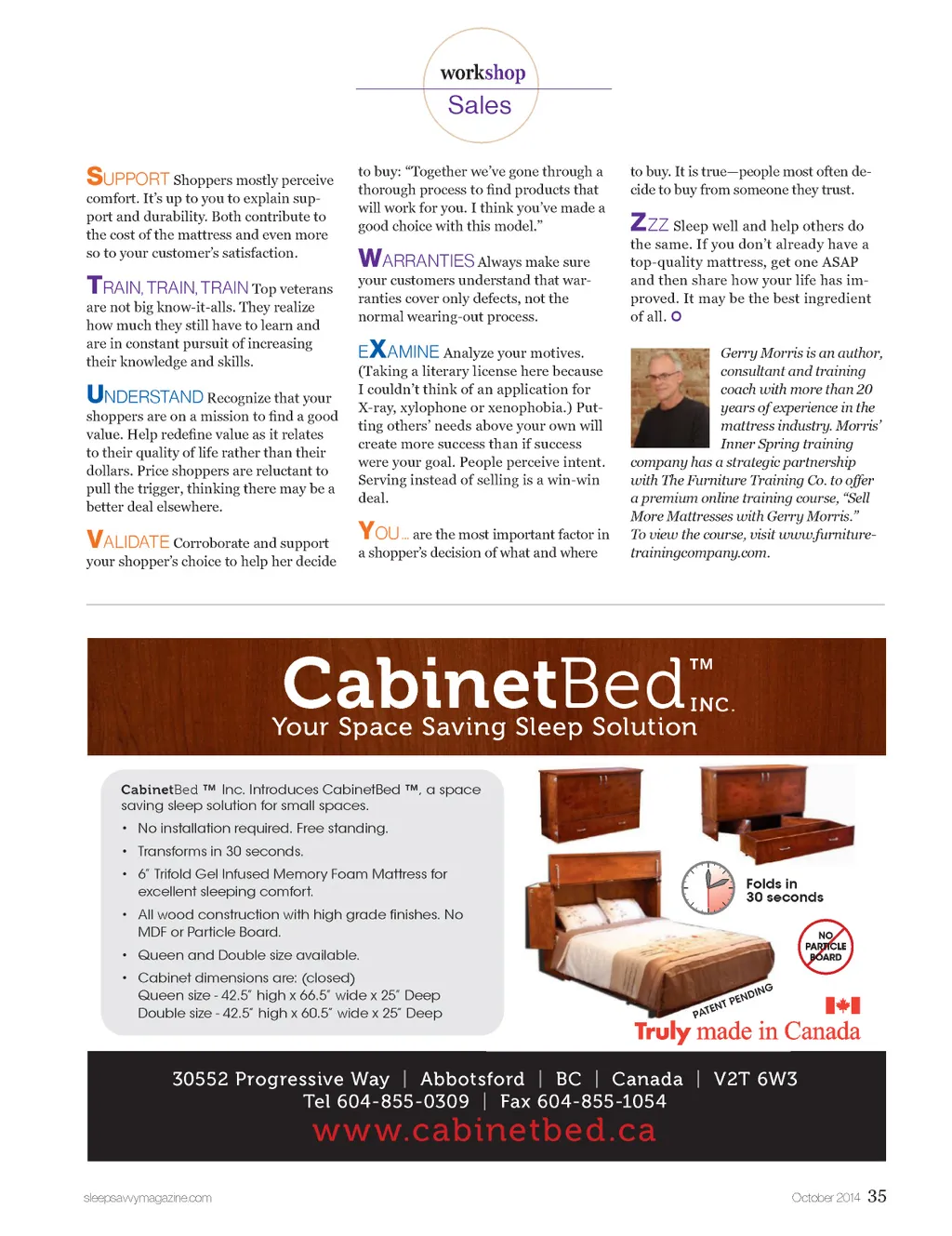 workshop
Sales

SUPPORT Shoppers mostly perceive comfort. It's up to you to explain support and durability. Both contribute to the cost of the mattress and even more so to your customer's satisfaction.

TRAIN, TRAIN, TRAIN Top veterans are not big know-it-alls. They realize how much they still have to learn and are in constant pursuit of increasing their knowledge and skills.

UNDERSTAND Recognize that your shoppers are on a mission to find a good value. Help redefine value as it relates to their quality of life rather than their dollars. Price shoppers are reluctant to pull the trigger, thinking there may be a better deal elsewhere.

VALIDATE Corroborate and support your shopper's choice to help her decide to buy: "Together we've gone through a thorough process to find products that will work for you. I think you've made a good choice with this model."

WARRANTIES Always make sure your customers understand that warranties cover only defects, not the normal wearing-out process.

EXAMINE Analyze your motives. (Taking a literary license here because I couldn't think of an application for X-ray, xylophone or xenophobia.) Putting others' needs above your own will create more success than if success were your goal. People perceive intent. Serving instead of selling is a win-win deal.

YOU ... are the most important factor in a shopper's decision of what and where to buy. It is true—people most often decide to buy from someone they trust.

ZZZ Sleep well and help others do the same. If you don't already have a top-quality mattress, get one ASAP and then share how your life has improved. It may be the best ingredient of all.

Gerry Morris is an author, consultant and training coach with more than 20 years of experience in the mattress industry. Morris' Inner Spring training company has a strategic partnership with The Furniture Training Co. to offer a premium online training course, "Sell More Mattresses with Gerry Morris." To view the course, visit www.furnituretrainingcompany.com.

CabinetBed™ INC.
Your Space Saving Sleep Solution

CabinetBed ™ Inc. Introduces CabinetBed ™, a space saving sleep solution for small spaces.
• No installation required. Free standing.
• Transforms in 30 seconds.
• 6" Trifold Gel Infused Memory Foam Mattress for excellent sleeping comfort.
• All wood construction with high grade finishes. No MDF or Particle Board.
• Queen and Double size available.
• Cabinet dimensions are: (closed)
Queen size - 42.5" high x 66.5" wide x 25" Deep
Double size - 42.5" high x 60.5" wide x 25" Deep

Folds in 30 seconds
NO PARTICLE BOARD
PATENT PENDING
Truly made in Canada

30552 Progressive Way | Abbotsford | BC | Canada | V2T 6W3
Tel 604-855-0309 | Fax 604-855-1054
www.cabinetbed.ca

sleepsavvymagazine.com
October 2014 35